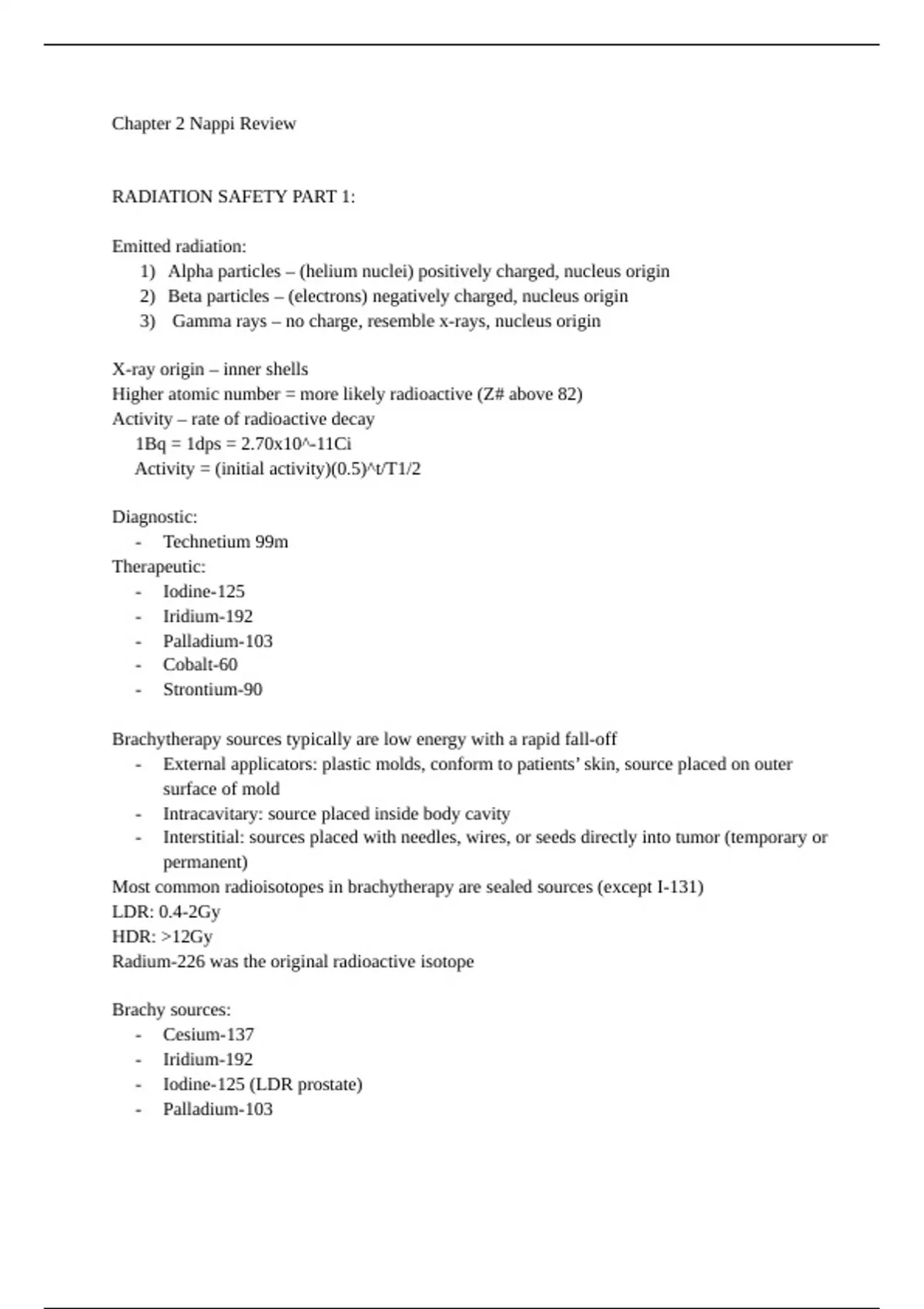 Chapter 2 Nappi Review

RADIATION SAFETY PART 1:

Emitted radiation:
1) Alpha particles – (helium nuclei) positively charged, nucleus origin
2) Beta particles – (electrons) negatively charged, nucleus origin
3) Gamma rays – no charge, resemble x-rays, nucleus origin

X-ray origin – inner shells
Higher atomic number = more likely radioactive (Z# above 82)
Activity – rate of radioactive decay
1Bq = 1dps = 2.70x10^-11Ci
Activity = (initial activity)(0.5)^t/T1/2

Diagnostic:
- Technetium 99m
Therapeutic:
- Iodine-125
- Iridium-192
- Palladium-103
- Cobalt-60
- Strontium-90

Brachytherapy sources typically are low energy with a rapid fall-off
- External applicators: plastic molds, conform to patients' skin, source placed on outer surface of mold
- Intracavitary: source placed inside body cavity
- Interstitial: sources placed with needles, wires, or seeds directly into tumor (temporary or permanent)
Most common radioisotopes in brachytherapy are sealed sources (except I-131)
LDR: 0.4-2Gy
HDR: >12Gy
Radium-226 was the original radioactive isotope

Brachy sources:
- Cesium-137
- Iridium-192
- Iodine-125 (LDR prostate)
- Palladium-103